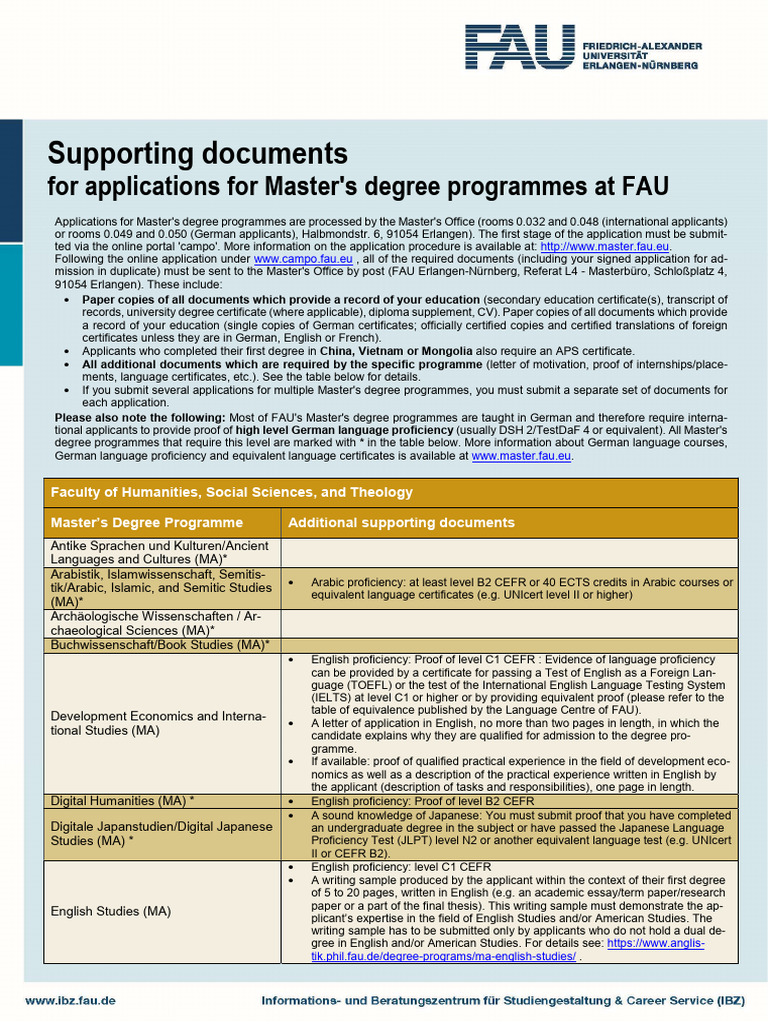 FAU FRIEDRICH-ALEXANDER UNIVERSITÄT ERLANGEN-NÜRNBERG

Supporting documents
for applications for Master's degree programmes at FAU

Applications for Master's degree programmes are processed by the Master's Office (rooms 0.032 and 0.048 (international applicants) or rooms 0.049 and 0.050 (German applicants), Halbmondstr. 6, 91054 Erlangen). The first stage of the application must be submitted via the online portal 'campo'. More information on the application procedure is available at: http://www.master.fau.eu.
Following the online application under www.campo.fau.eu , all of the required documents (including your signed application for admission in duplicate) must be sent to the Master's Office by post (FAU Erlangen-Nürnberg, Referat L4 - Masterbüro, Schloßplatz 4, 91054 Erlangen). These include:
• Paper copies of all documents which provide a record of your education (secondary education certificate(s), transcript of records, university degree certificate (where applicable), diploma supplement, CV). Paper copies of all documents which provide a record of your education (single copies of German certificates; officially certified copies and certified translations of foreign certificates unless they are in German, English or French).
• Applicants who completed their first degree in China, Vietnam or Mongolia also require an APS certificate.
• All additional documents which are required by the specific programme (letter of motivation, proof of internships/placements, language certificates, etc.). See the table below for details.
• If you submit several applications for multiple Master's degree programmes, you must submit a separate set of documents for each application.
Please also note the following: Most of FAU's Master's degree programmes are taught in German and therefore require international applicants to provide proof of high level German language proficiency (usually DSH 2/TestDaF 4 or equivalent). All Master's degree programmes that require this level are marked with * in the table below. More information about German language courses, German language proficiency and equivalent language certificates is available at www.master.fau.eu.

Faculty of Humanities, Social Sciences, and Theology

| Master's Degree Programme | Additional supporting documents |
|---|---|
| Antike Sprachen und Kulturen/Ancient Languages and Cultures (MA)* | |
| Arabistik, Islamwissenschaft, Semitistik/Arabic, Islamic, and Semitic Studies (MA)* | • Arabic proficiency: at least level B2 CEFR or 40 ECTS credits in Arabic courses or equivalent language certificates (e.g. UNIcert level II or higher) |
| Archäologische Wissenschaften / Archaeological Sciences (MA)* | |
| Buchwissenschaft/Book Studies (MA)* | |
| Development Economics and International Studies (MA) | • English proficiency: Proof of level C1 CEFR : Evidence of language proficiency can be provided by a certificate for passing a Test of English as a Foreign Language (TOEFL) or the test of the International English Language Testing System (IELTS) at level C1 or higher or by providing equivalent proof (please refer to the table of equivalence published by the Language Centre of FAU). • A letter of application in English, no more than two pages in length, in which the candidate explains why they are qualified for admission to the degree programme. • If available: proof of qualified practical experience in the field of development economics as well as a description of the practical experience written in English by the applicant (description of tasks and responsibilities), one page in length. |
| Digital Humanities (MA) * | • English proficiency: Proof of level B2 CEFR |
| Digitale Japanstudien/Digital Japanese Studies (MA) * | • A sound knowledge of Japanese: You must submit proof that you have completed an undergraduate degree in the subject or have passed the Japanese Language Proficiency Test (JLPT) level N2 or another equivalent language test (e.g. UNIcert II or CEFR B2). |
| English Studies (MA) | • English proficiency: level C1 CEFR • A writing sample produced by the applicant within the context of their first degree of 5 to 20 pages, written in English (e.g. an academic essay/term paper/research paper or a part of the final thesis). This writing sample must demonstrate the applicant's expertise in the field of English Studies and/or American Studies. The writing sample has to be submitted only by applicants who do not hold a dual degree in English and/or American Studies. For details see: https://www.anglistik.phil.fau.de/degree-programs/ma-english-studies/ . |

www.ibz.fau.de Informations- und Beratungszentrum für Studiengestaltung & Career Service (IBZ)